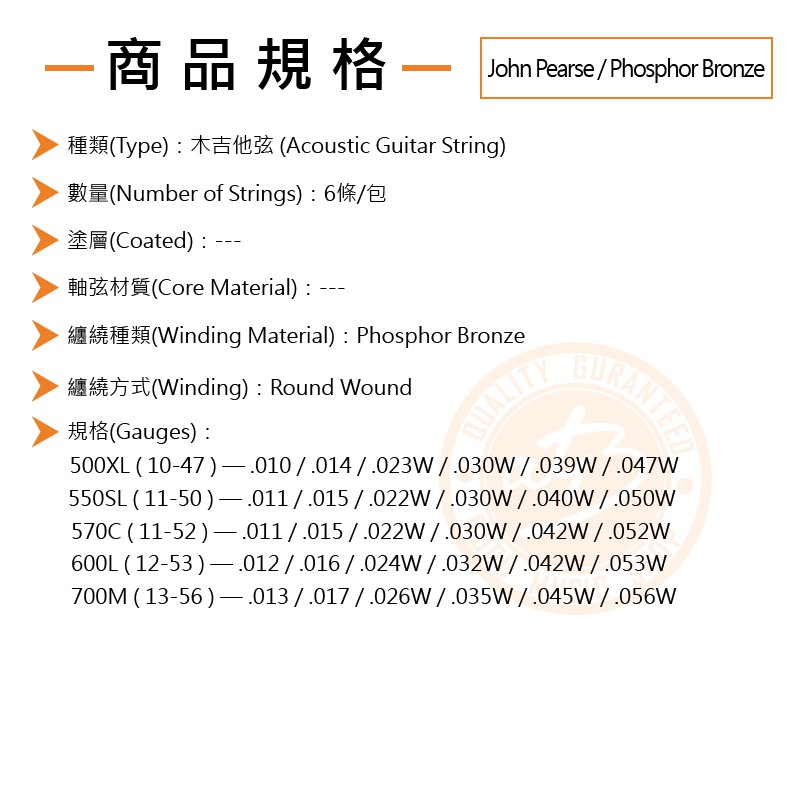 商品規格

John Pearse / Phosphor Bronze

種類(Type)：木吉他弦 (Acoustic Guitar String)

數量(Number of Strings)：6條/包

塗層(Coated)：---

軸弦材質(Core Material)：---

纏繞種類(Winding Material)：Phosphor Bronze

纏繞方式(Winding)：Round Wound

規格(Gauges)：
500XL ( 10-47 ) — .010 / .014 / .023W / .030W / .039W / .047W
550SL ( 11-50 ) — .011 / .015 / .022W / .030W / .040W / .050W
570C ( 11-52 ) — .011 / .015 / .022W / .030W / .042W / .052W
600L ( 12-53 ) — .012 / .016 / .024W / .032W / .042W / .053W
700M ( 13-56 ) — .013 / .017 / .026W / .035W / .045W / .056W

QUALITY GURANTEED